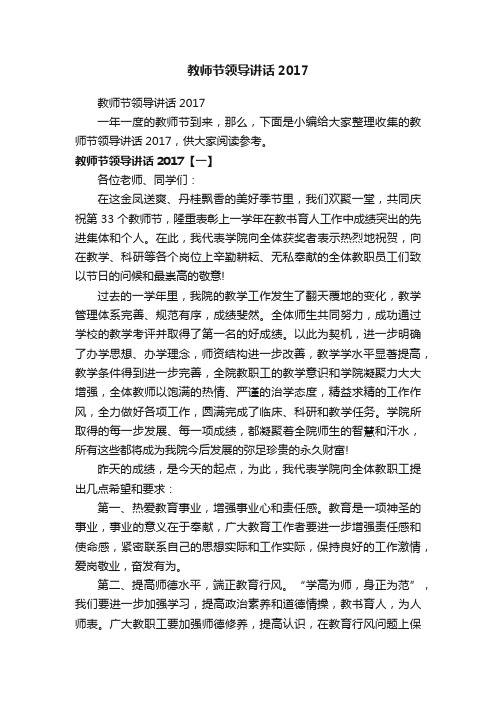 教师节领导讲话 2017

教师节领导讲话 2017

一年一度的教师节到来，那么，下面是小编给大家整理收集的教师节领导讲话 2017，供大家阅读参考。

教师节领导讲话 2017【一】

各位老师、同学们：

在这金风送爽、丹桂飘香的美好季节里，我们欢聚一堂，共同庆祝第 33 个教师节，隆重表彰上一学年在教书育人工作中成绩突出的先进集体和个人。在此，我代表学院向全体获奖者表示热烈地祝贺，向在教学、科研等各个岗位上辛勤耕耘、无私奉献的全体教职员工们致以节日的问候和最崇高的敬意!

过去的一学年里，我院的教学工作发生了翻天覆地的变化，教学管理体系完善、规范有序，成绩斐然。全体师生共同努力，成功通过学校的教学考评并取得了第一名的好成绩。以此为契机，进一步明确了办学思想、办学理念，师资结构进一步改善，教学学水平显著提高，教学条件得到进一步完善，全院教职工的教学意识和学院凝聚力大大增强，全体教师以饱满的热情、严谨的治学态度，精益求精的工作作风，全力做好各项工作，圆满完成了临床、科研和教学任务。学院所取得的每一步发展、每一项成绩，都凝聚着全院师生的智慧和汗水，所有这些都将成为我院今后发展的弥足珍贵的永久财富!

昨天的成绩，是今天的起点，为此，我代表学院向全体教职工提出几点希望和要求：

第一、热爱教育事业，增强事业心和责任感。教育是一项神圣的事业，事业的意义在于奉献，广大教育工作者要进一步增强责任感和使命感，紧密联系自己的思想实际和工作实际，保持良好的工作激情，爱岗敬业，奋发有为。

第二、提高师德水平，端正教育行风。“学高为师，身正为范”，我们要进一步加强学习，提高政治素养和道德情操，教书育人，为人师表。广大教职工要加强师德修养，提高认识，在教育行风问题上保